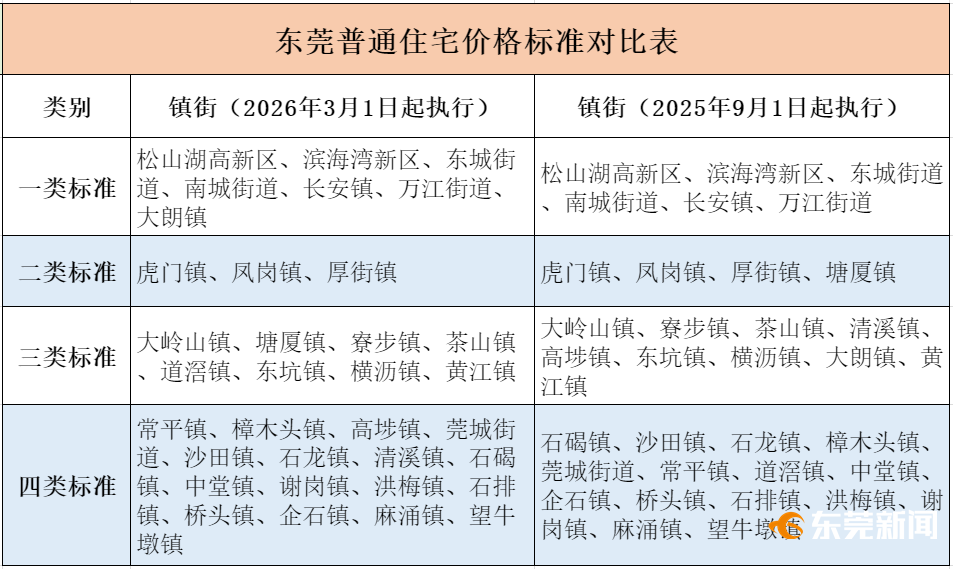 东莞普通住宅价格标准对比表

| 类别 | 镇街（2026年3月1日起执行） | 镇街（2025年9月1日起执行） |
|---|---|---|
| 一类标准 | 松山湖高新区、滨海湾新区、东城街道、南城街道、长安镇、万江街道、大朗镇 | 松山湖高新区、滨海湾新区、东城街道、南城街道、长安镇、万江街道 |
| 二类标准 | 虎门镇、凤岗镇、厚街镇 | 虎门镇、凤岗镇、厚街镇、塘厦镇 |
| 三类标准 | 大岭山镇、塘厦镇、寮步镇、茶山镇、道滘镇、东坑镇、横沥镇、黄江镇 | 大岭山镇、寮步镇、茶山镇、清溪镇、高埗镇、东坑镇、横沥镇、大朗镇、黄江镇 |
| 四类标准 | 常平镇、樟木头镇、高埗镇、莞城街道、沙田镇、石龙镇、清溪镇、石碣镇、中堂镇、谢岗镇、洪梅镇、石排镇、桥头镇、企石镇、麻涌镇、望牛墩镇 | 石碣镇、沙田镇、石龙镇、樟木头镇、莞城街道、常平镇、道滘镇、中堂镇、企石镇、桥头镇、石排镇、洪梅镇、谢岗镇、麻涌镇、望牛墩镇 |

东莞新闻